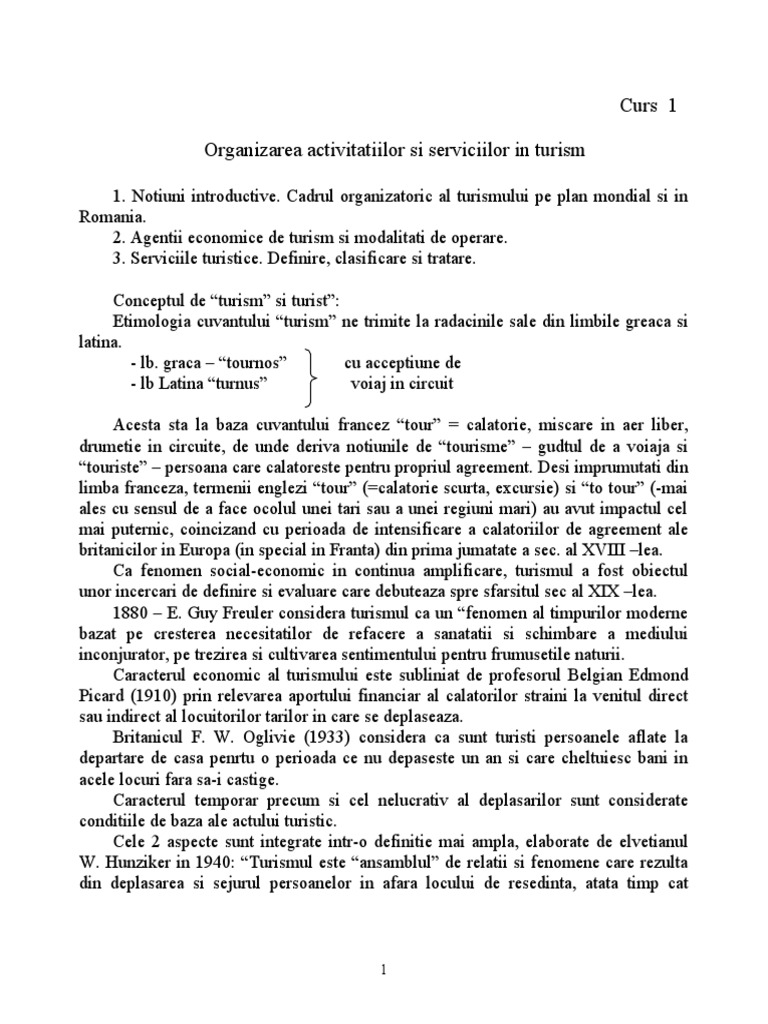 Curs 1

Organizarea activitatiilor si serviciilor in turism

1. Notiuni introductive. Cadrul organizatoric al turismului pe plan mondial si in Romania.
2. Agentii economice de turism si modalitati de operare.
3. Serviciile turistice. Definire, clasificare si tratare.

Conceptul de “turism” si turist”:
Etimologia cuvantului “turism” ne trimite la radacinile sale din limbile greaca si latina.

- lb. graca – “tournos”
- lb Latina “turnus”

cu acceptiune de voiaj in circuit

Acesta sta la baza cuvantului francez “tour” = calatorie, miscare in aer liber, drumetie in circuite, de unde deriva notiunile de “tourisme” – gudtul de a voiaja si “touriste” – persoana care calatoreste pentru propriul agreement. Desi imprumutati din limba franceza, termenii englezi “tour” (=calatorie scurta, excursie) si “to tour” (-mai ales cu sensul de a face ocolul unei tari sau a unei regiuni mari) au avut impactul cel mai puternic, coincizand cu perioada de intensificare a calatoriilor de agreement ale britanicilor in Europa (in special in Franta) din prima jumatate a sec. al XVIII –lea.

Ca fenomen social-economic in continua amplificare, turismul a fost obiectul unor incercari de definire si evaluare care debuteaza spre sfarsitul sec al XIX –lea.

1880 – E. Guy Freuler considera turismul ca un “fenomen al timpurilor moderne bazat pe cresterea necesitatilor de refacere a sanatatii si schimbare a mediului inconjurator, pe trezirea si cultivarea sentimentului pentru frumusetile naturii.

Caracterul economic al turismului este subliniat de profesorul Belgian Edmond Picard (1910) prin relevarea aportului financiar al calatorilor straini la venitul direct sau indirect al locuitorilor tarilor in care se deplaseaza.

Britanicul F. W. Oglivie (1933) considera ca sunt turisti persoanele aflate la departare de casa penrtu o perioada ce nu depaseste un an si care cheltuiesc bani in acele locuri fara sa-i castige.

Caracterul temporar precum si cel nelucrativ al deplasarilor sunt considerate conditiile de baza ale actului turistic.

Cele 2 aspecte sunt integrate intr-o definitie mai ampla, elaborate de elvetianul W. Hunziker in 1940: “Turismul este “ansamblul” de relatii si fenomene care rezulta din deplasarea si sejurul persoanelor in afara locului de resedinta, atata timp cat

1